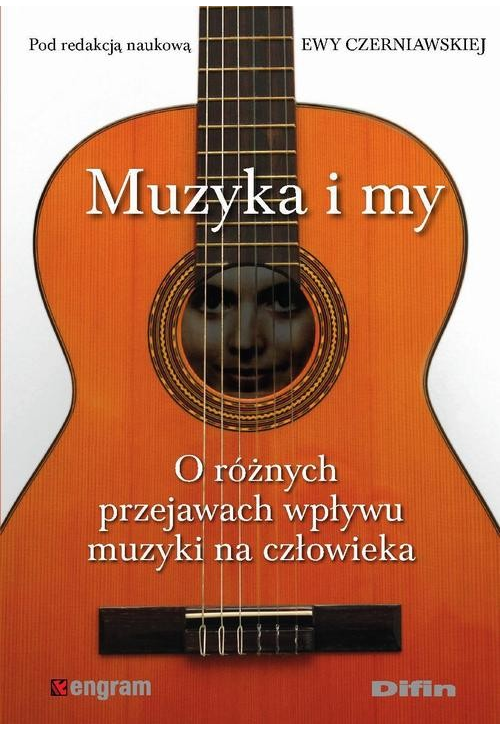 Pod redakcją naukową EWY CZERNIAWSKIEJ

Muzyka i my

O różnych przejawach wpływu muzyki na człowieka

engram

Difin